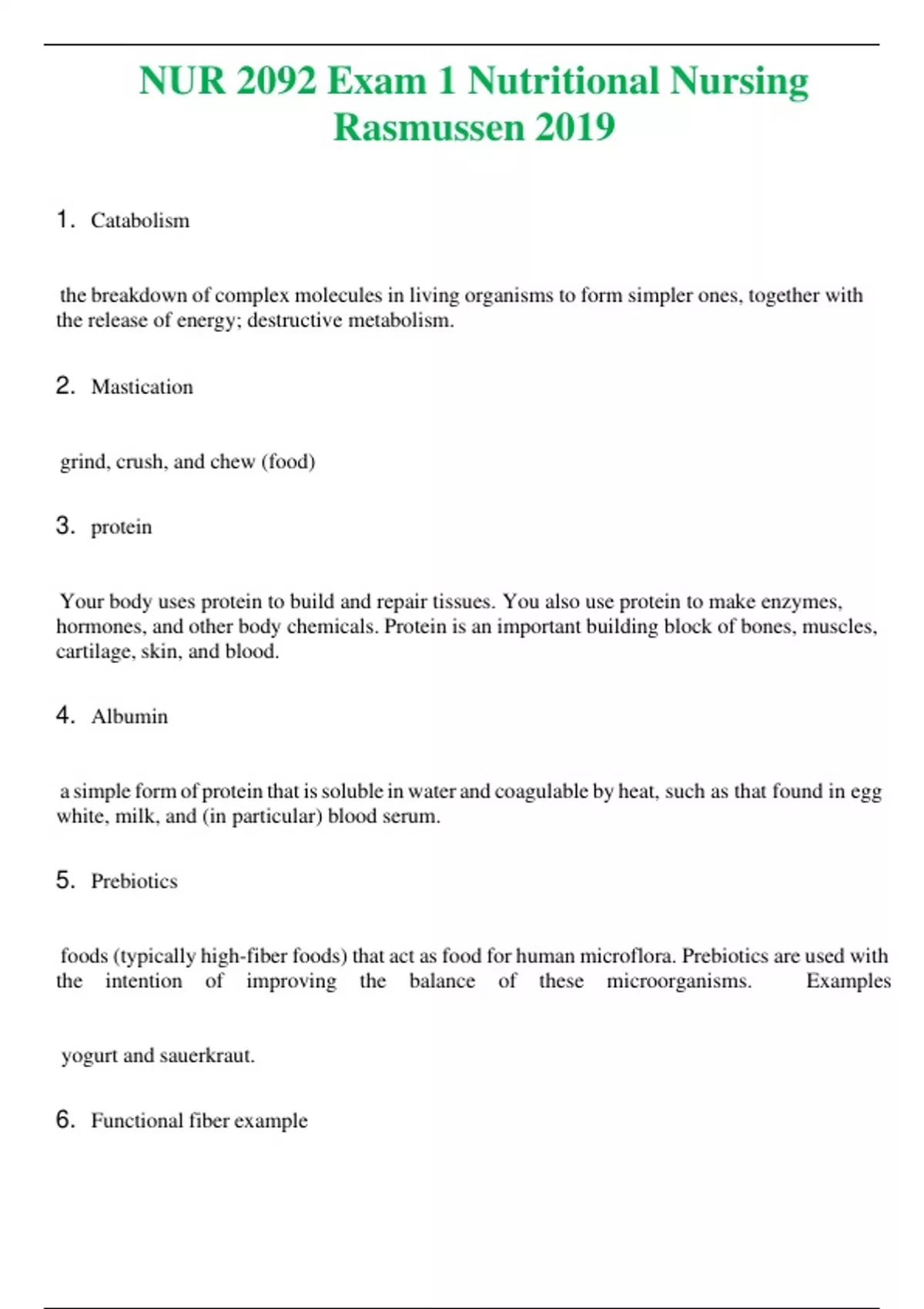 NUR 2092 Exam 1 Nutritional Nursing Rasmussen 2019

1. Catabolism

the breakdown of complex molecules in living organisms to form simpler ones, together with the release of energy; destructive metabolism.

2. Mastication

grind, crush, and chew (food)

3. protein

Your body uses protein to build and repair tissues. You also use protein to make enzymes, hormones, and other body chemicals. Protein is an important building block of bones, muscles, cartilage, skin, and blood.

4. Albumin

a simple form of protein that is soluble in water and coagulable by heat, such as that found in egg white, milk, and (in particular) blood serum.

5. Prebiotics

foods (typically high-fiber foods) that act as food for human microflora. Prebiotics are used with the intention of improving the balance of these microorganisms. Examples

yogurt and sauerkraut.

6. Functional fiber example